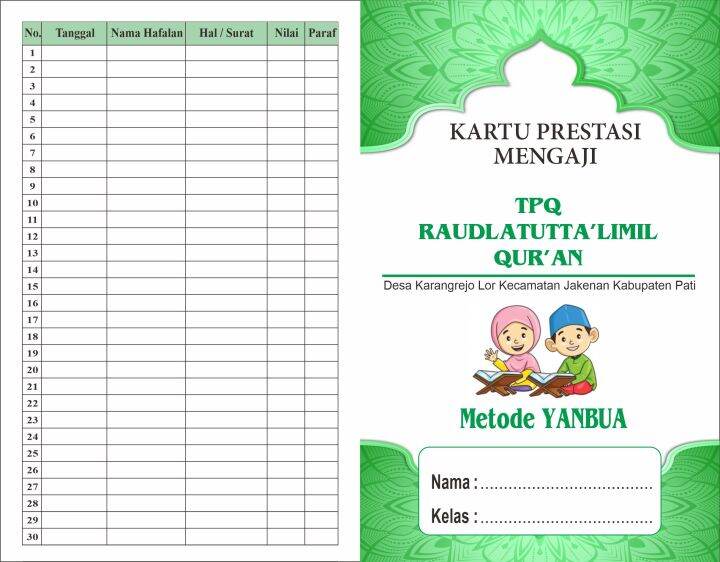 | No. | Tanggal | Nama Hafalan | Hal / Surat | Nilai | Paraf |
|---|---|---|---|---|---|
| 1 | | | | | |
| 2 | | | | | |
| 3 | | | | | |
| 4 | | | | | |
| 5 | | | | | |
| 6 | | | | | |
| 7 | | | | | |
| 8 | | | | | |
| 9 | | | | | |
| 10 | | | | | |
| 11 | | | | | |
| 12 | | | | | |
| 13 | | | | | |
| 14 | | | | | |
| 15 | | | | | |
| 16 | | | | | |
| 17 | | | | | |
| 18 | | | | | |
| 19 | | | | | |
| 20 | | | | | |
| 21 | | | | | |
| 22 | | | | | |
| 23 | | | | | |
| 24 | | | | | |
| 25 | | | | | |
| 26 | | | | | |
| 27 | | | | | |
| 28 | | | | | |
| 29 | | | | | |
| 30 | | | | | |

KARTU PRESTASI MENGAJI

TPQ RAUDLATUTTA'LIMIL QUR'AN

Desa Karangrejo Lor Kecamatan Jakenan Kabupaten Pati

Metode YANBUA

Nama :....................................

Kelas :....................................